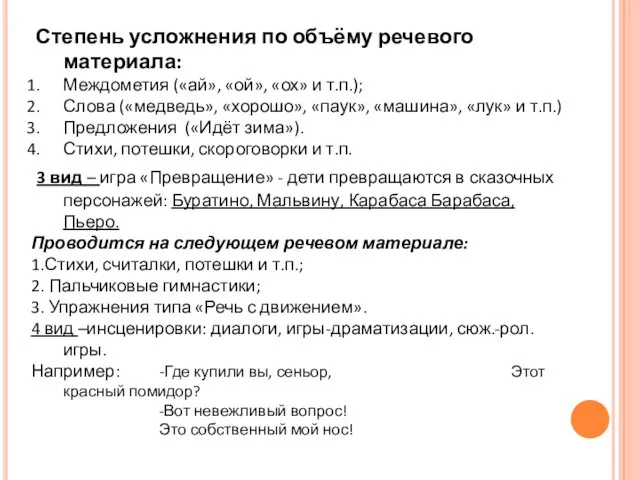 Степень усложнения по объёму речевого материала:
1. Междометия («ай», «ой», «ох» и т.п.);
2. Слова («медведь», «хорошо», «паук», «машина», «лук» и т.п.)
3. Предложения («Идёт зима»).
4. Стихи, потешки, скороговорки и т.п.

3 вид – игра «Превращение» - дети превращаются в сказочных персонажей: Буратино, Мальвину, Карабаса Барабаса, Пьеро.

Проводится на следующем речевом материале:
1.Стихи, считалки, потешки и т.п.;
2. Пальчиковые гимнастики;
3. Упражнения типа «Речь с движением».

4 вид –инсценировки: диалоги, игры-драматизации, сюж.-рол. игры.

Например: -Где купили вы, сеньор, Этот красный помидор?
-Вот невежливый вопрос!
Это собственный мой нос!